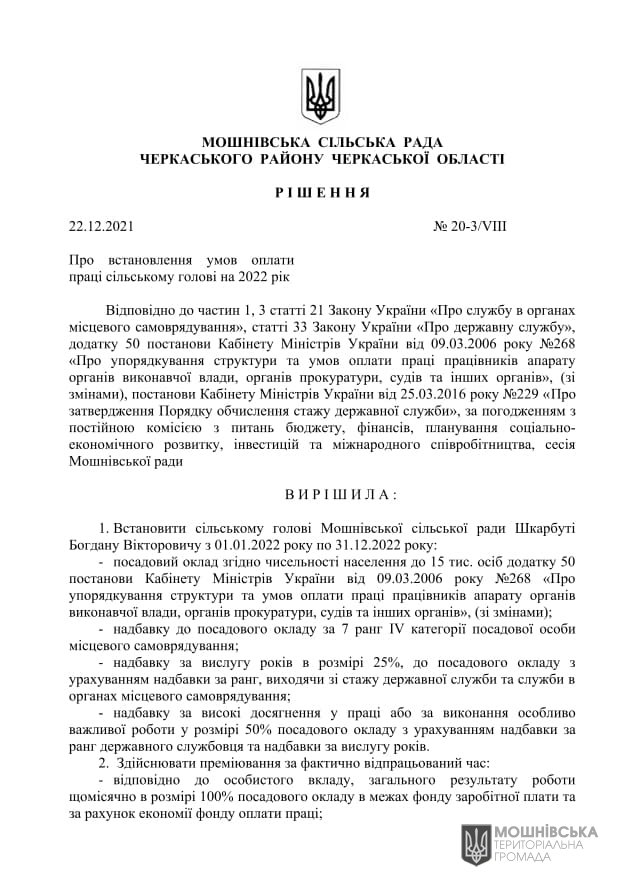 МОШНІВСЬКА СІЛЬСЬКА РАДА
ЧЕРКАСЬКОГО РАЙОНУ ЧЕРКАСЬКОЇ ОБЛАСТІ

РІШЕННЯ

22.12.2021 № 20-3/VIII

Про встановлення умов оплати праці сільському голові на 2022 рік

Відповідно до частин 1, 3 статті 21 Закону України «Про службу в органах місцевого самоврядування», статті 33 Закону України «Про державну службу», додатку 50 постанови Кабінету Міністрів України від 09.03.2006 року №268 «Про упорядкування структури та умов оплати праці працівників апарату органів виконавчої влади, органів прокуратури, судів та інших органів», (зі змінами), постанови Кабінету Міністрів України від 25.03.2016 року №229 «Про затвердження Порядку обчислення стажу державної служби», за погодженням з постійною комісією з питань бюджету, фінансів, планування соціально-економічного розвитку, інвестицій та міжнародного співробітництва, сесія Мошнівської ради

ВИРІШИЛА:

1. Встановити сільському голові Мошнівської сільської ради Шкарбуті Богдану Вікторовичу з 01.01.2022 року по 31.12.2022 року:
- посадовий оклад згідно чисельності населення до 15 тис. осіб додатку 50 постанови Кабінету Міністрів України від 09.03.2006 року №268 «Про упорядкування структури та умов оплати праці працівників апарату органів виконавчої влади, органів прокуратури, судів та інших органів», (зі змінами);
- надбавку до посадового окладу за 7 ранг IV категорії посадової особи місцевого самоврядування;
- надбавку за вислугу років в розмірі 25%, до посадового окладу з урахуванням надбавки за ранг, виходячи зі стажу державної служби та служби в органах місцевого самоврядування;
- надбавку за високі досягнення у праці або за виконання особливо важливої роботи у розмірі 50% посадового окладу з урахуванням надбавки за ранг державного службовця та надбавки за вислугу років.
2. Здійснювати преміювання за фактично відпрацьований час:
- відповідно до особистого вкладу, загального результату роботи щомісячно в розмірі 100% посадового окладу в межах фонду заробітної плати та за рахунок економії фонду оплати праці;

МОШНІВСЬКА
ТЕРИТОРІАЛЬНА
ГРОМАДА